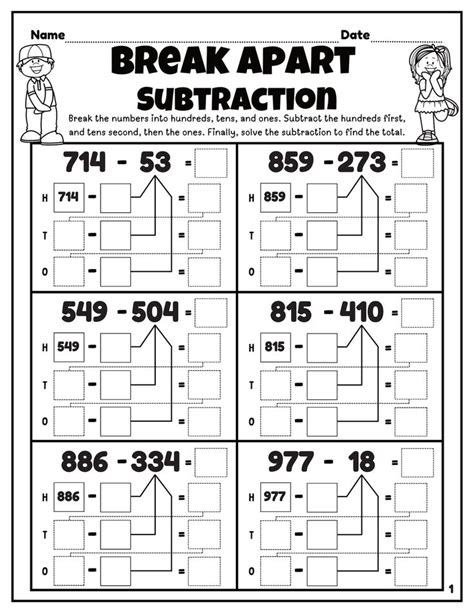 Name

Date

BREAK APART SUBTRACTION

Break the numbers into hundreds, tens, and ones. Subtract the hundreds first, and tens second, then the ones. Finally, solve the subtraction to find the total.

714 - 53 =
H 714 - =
T - =
O - =

859 - 273 =
H 859 - =
T - =
O - =

549 - 504 =
H 549 - =
T - =
O - =

815 - 410 =
H 815 - =
T - =
O - =

886 - 334 =
H 886 - =
T - =
O - =

977 - 18 =
H 977 - =
T - =
O - =

1